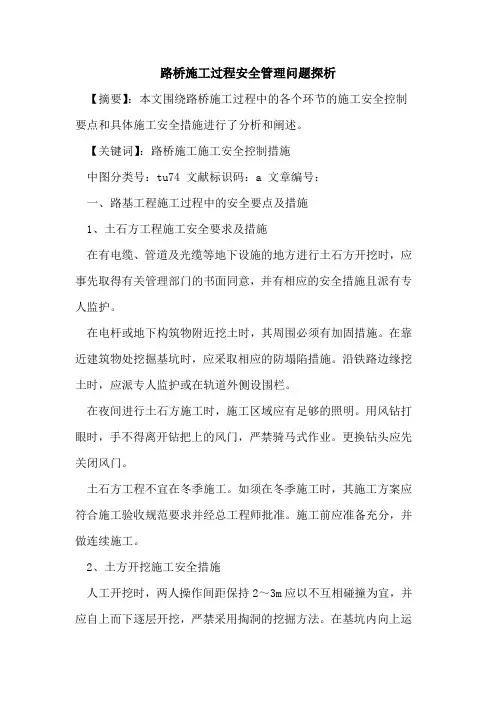 路桥施工过程安全管理问题探析

【摘要】：本文围绕路桥施工过程中的各个环节的施工安全控制要点和具体施工安全措施进行了分析和阐述。

【关键词】：路桥施工施工安全控制措施

中图分类号：tu74 文献标识码：a 文章编号：

一、路基工程施工过程中的安全要点及措施

1、土石方工程施工安全要求及措施

在有电缆、管道及光缆等地下设施的地方进行土石方开挖时，应事先取得有关管理部门的书面同意，并有相应的安全措施且派有专人监护。

在电杆或地下构筑物附近挖土时，其周围必须有加固措施。在靠近建筑物处挖掘基坑时，应采取相应的防塌陷措施。沿铁路边缘挖土时，应派专人监护或在轨道外侧设围栏。

在夜间进行土石方施工时，施工区域应有足够的照明。用风钻打眼时，手不得离开钻把上的风门，严禁骑马式作业。更换钻头应先关闭风门。

土石方工程不宜在冬季施工。如须在冬季施工时，其施工方案应符合施工验收规范要求并经总工程师批准。施工前应准备充分，并做连续施工。

2、土方开挖施工安全措施

人工开挖时，两人操作间距保持 2～3m 应以不互相碰撞为宜，并应自上而下逐层开挖，严禁采用掏洞的挖掘方法。在基坑内向上运